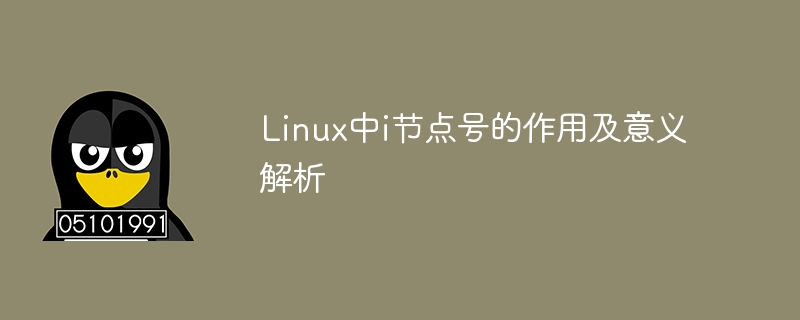 05101991

Linux中i节点号的作用及意义解析